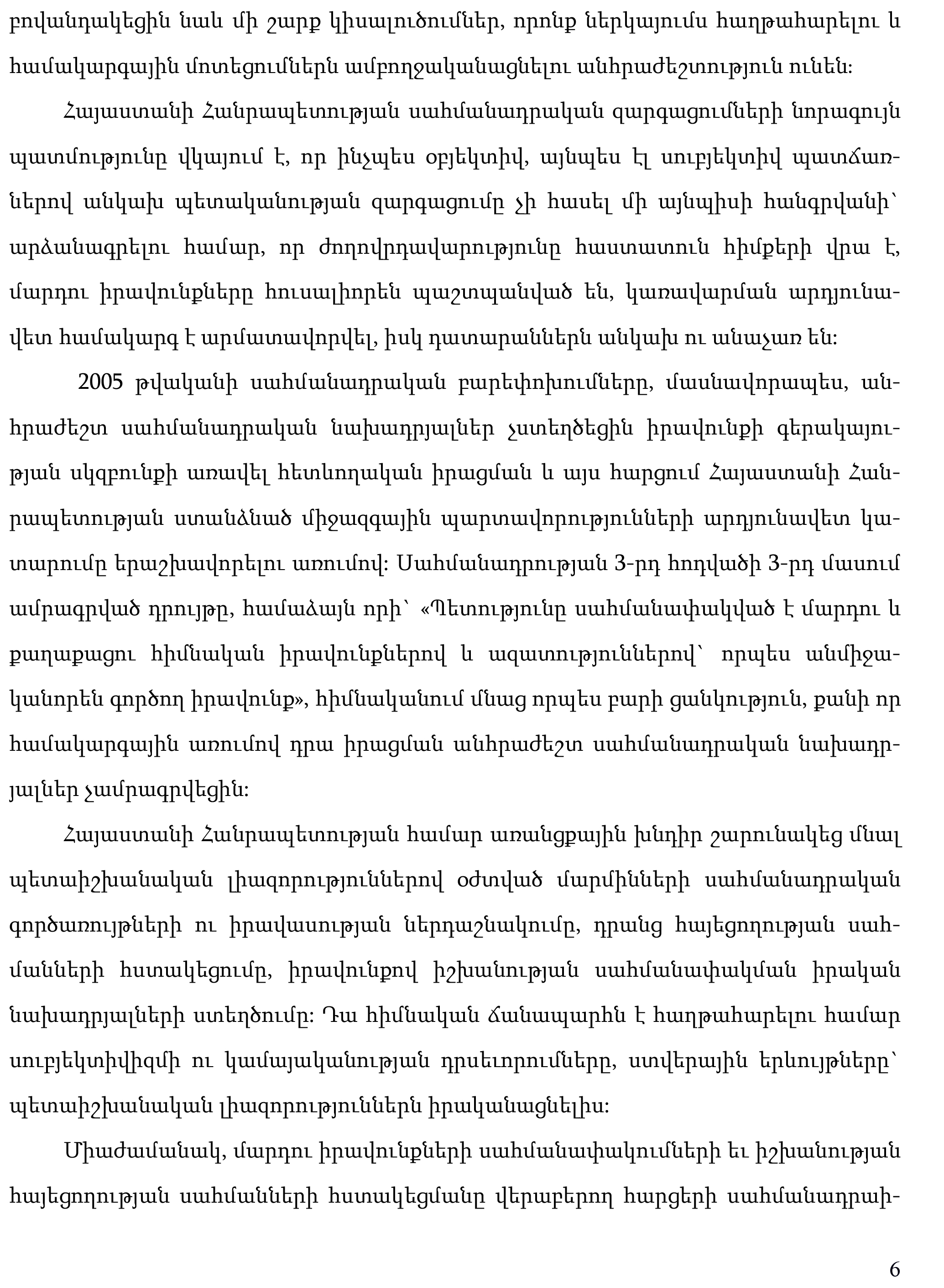 բովանդակեցին նաև մի շարք կիսալուծումներ, որոնք ներկայումս հաղթահարելու և համակարգային մոտեցումներն ամբողջականացնելու անհրաժեշտություն ունեն:

Հայաստանի Հանրապետության սահմանադրական զարգացումների նորագույն պատմությունը վկայում է, որ ինչպես օբյեկտիվ, այնպես էլ սուբյեկտիվ պատճառներով անկախ պետականության զարգացումը չի հասել մի այնպիսի հանգրվանի՝ արձանագրելու համար, որ ժողովրդավարությունը հաստատուն հիմքերի վրա է, մարդու իրավունքները հուսալիորեն պաշտպանված են, կառավարման արդյունավետ համակարգ է արմատավորվել, իսկ դատարաններն անկախ ու անաչառ են:

2005 թվականի սահմանադրական բարեփոխումները, մասնավորապես, անհրաժեշտ սահմանադրական նախադրյալներ չստեղծեցին իրավունքի գերակայության սկզբունքի առավել հետևողական իրացման և այս հարցում Հայաստանի Հանրապետության ստանձնած միջազգային պարտավորությունների արդյունավետ կատարումը երաշխավորելու առումով: Սահմանադրության 3-րդ հոդվածի 3-րդ մասում ամրագրված դրույթը, համաձայն որի՝ «Պետությունը սահմանափակված է մարդու և քաղաքացու հիմնական իրավունքներով և ազատություններով՝ որպես անմիջականորեն գործող իրավունք», հիմնականում մնաց որպես բարի ցանկություն, քանի որ համակարգային առումով դրա իրացման անհրաժեշտ սահմանադրական նախադրյալներ չամրագրվեցին:

Հայաստանի Հանրապետության համար առանցքային խնդիր շարունակեց մնալ պետաիշխանական լիազորություններով օժտված մարմինների սահմանադրական գործառույթների ու իրավասության ներդաշնակումը, դրանց հայեցողության սահմանների հստակեցումը, իրավունքով իշխանության սահմանափակման իրական նախադրյալների ստեղծումը: Դա հիմնական ճանապարհն է հաղթահարելու համար սուբյեկտիվիզմի ու կամայականության դրսևորումները, ստվերային երևույթները՝ պետաիշխանական լիազորություններն իրականացնելիս:

Միաժամանակ, մարդու իրավունքների սահմանափակումների եւ իշխանության հայեցողության սահմանների հստակեցմանը վերաբերող հարցերի սահմանադրաի-

6